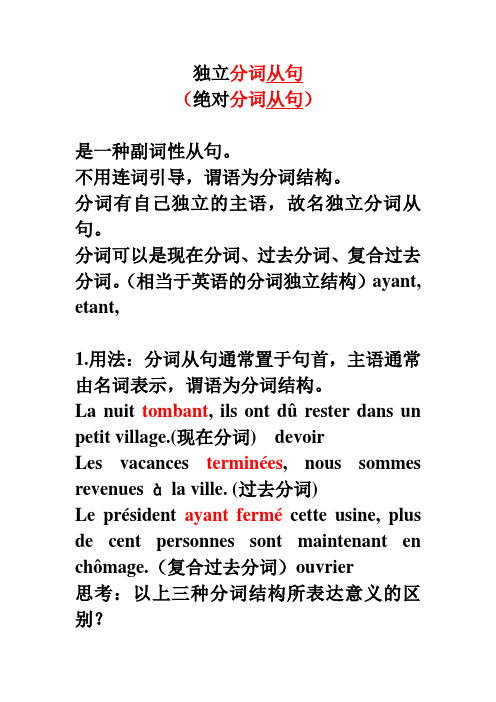 独立分词从句
（绝对分词从句）

是一种副词性从句。
不用连词引导，谓语为分词结构。
分词有自己独立的主语，故名独立分词从句。
分词可以是现在分词、过去分词、复合过去分词。（相当于英语的分词独立结构）ayant, etant,

1.用法：分词从句通常置于句首，主语通常由名词表示，谓语为分词结构。
La nuit tombant, ils ont dû rester dans un petit village.(现在分词) devoir
Les vacances terminées, nous sommes revenues à la ville. (过去分词)
Le président ayant fermé cette usine, plus de cent personnes sont maintenant en chômage.（复合过去分词）ouvrier
思考：以上三种分词结构所表达意义的区别？